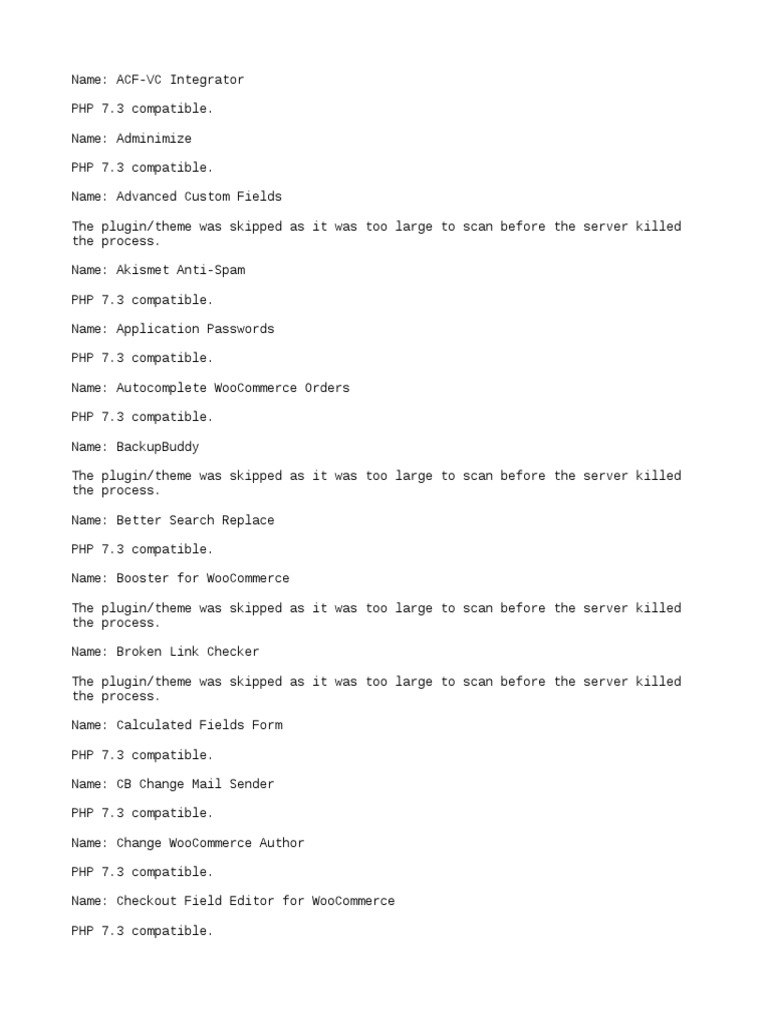 Name: ACF-VC Integrator

PHP 7.3 compatible.

Name: Adminimize

PHP 7.3 compatible.

Name: Advanced Custom Fields

The plugin/theme was skipped as it was too large to scan before the server killed the process.

Name: Akismet Anti-Spam

PHP 7.3 compatible.

Name: Application Passwords

PHP 7.3 compatible.

Name: Autocomplete WooCommerce Orders

PHP 7.3 compatible.

Name: BackupBuddy

The plugin/theme was skipped as it was too large to scan before the server killed the process.

Name: Better Search Replace

PHP 7.3 compatible.

Name: Booster for WooCommerce

The plugin/theme was skipped as it was too large to scan before the server killed the process.

Name: Broken Link Checker

The plugin/theme was skipped as it was too large to scan before the server killed the process.

Name: Calculated Fields Form

PHP 7.3 compatible.

Name: CB Change Mail Sender

PHP 7.3 compatible.

Name: Change WooCommerce Author

PHP 7.3 compatible.

Name: Checkout Field Editor for WooCommerce

PHP 7.3 compatible.